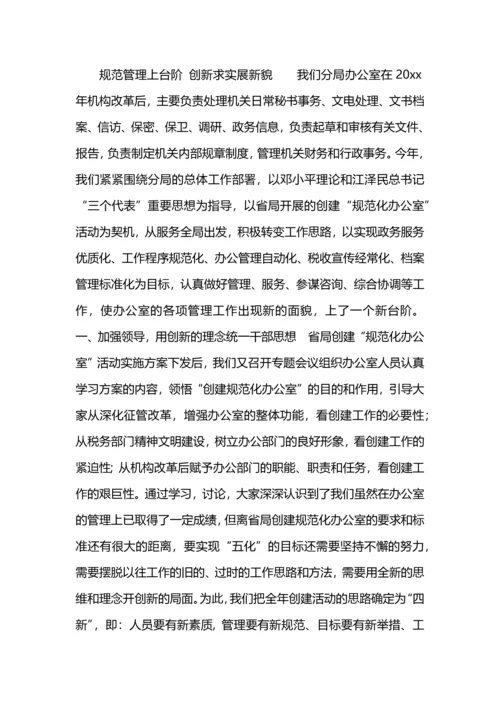 规范管理上台阶 创新求实展新貌　　我们分局办公室在 20xx 年机构改革后，主要负责处理机关日常秘书事务、文电处理、文书档案、信访、保密、保卫、调研、政务信息，负责起草和审核有关文件、报告，负责制定机关内部规章制度，管理机关财务和行政事务。今年，我们紧紧围绕分局的总体工作部署，以邓小平理论和江泽民总书记“三个代表”重要思想为指导，以省局开展的创建“规范化办公室”活动为契机，从服务全局出发，积极转变工作思路，以实现政务服务优质化、工作程序规范化、办公管理自动化、税收宣传经常化、档案管理标准化为目标，认真做好管理、服务、参谋咨询、综合协调等工作，使办公室的各项管理工作出现新的面貌，上了一个新台阶。一、加强领导，用创新的理念统一干部思想　省局创建“规范化办公室”活动实施方案下发后，我们又召开专题会议组织办公室人员认真学习方案的内容，领悟“创建规范化办公室”的目的和作用，引导大家从深化征管改革，增强办公室的整体功能，看创建工作的必要性；从税务部门精神文明建设，树立办公部门的良好形象，看创建工作的紧迫性；从机构改革后赋予办公部门的职能、职责和任务，看创建工作的艰巨性。通过学习，讨论，大家深深认识到了我们虽然在办公室的管理上已取得了一定成绩，但离省局创建规范化办公室的要求和标准还有很大的距离，要实现“五化”的目标还需要坚持不懈的努力，需要摆脱以往工作的旧的、过时的工作思路和方法，需要用全新的思维和理念开创新的局面。为此，我们把全年创建活动的思路确定为“四新”，即：人员要有新素质，管理要有新规范、目标要有新举措、工